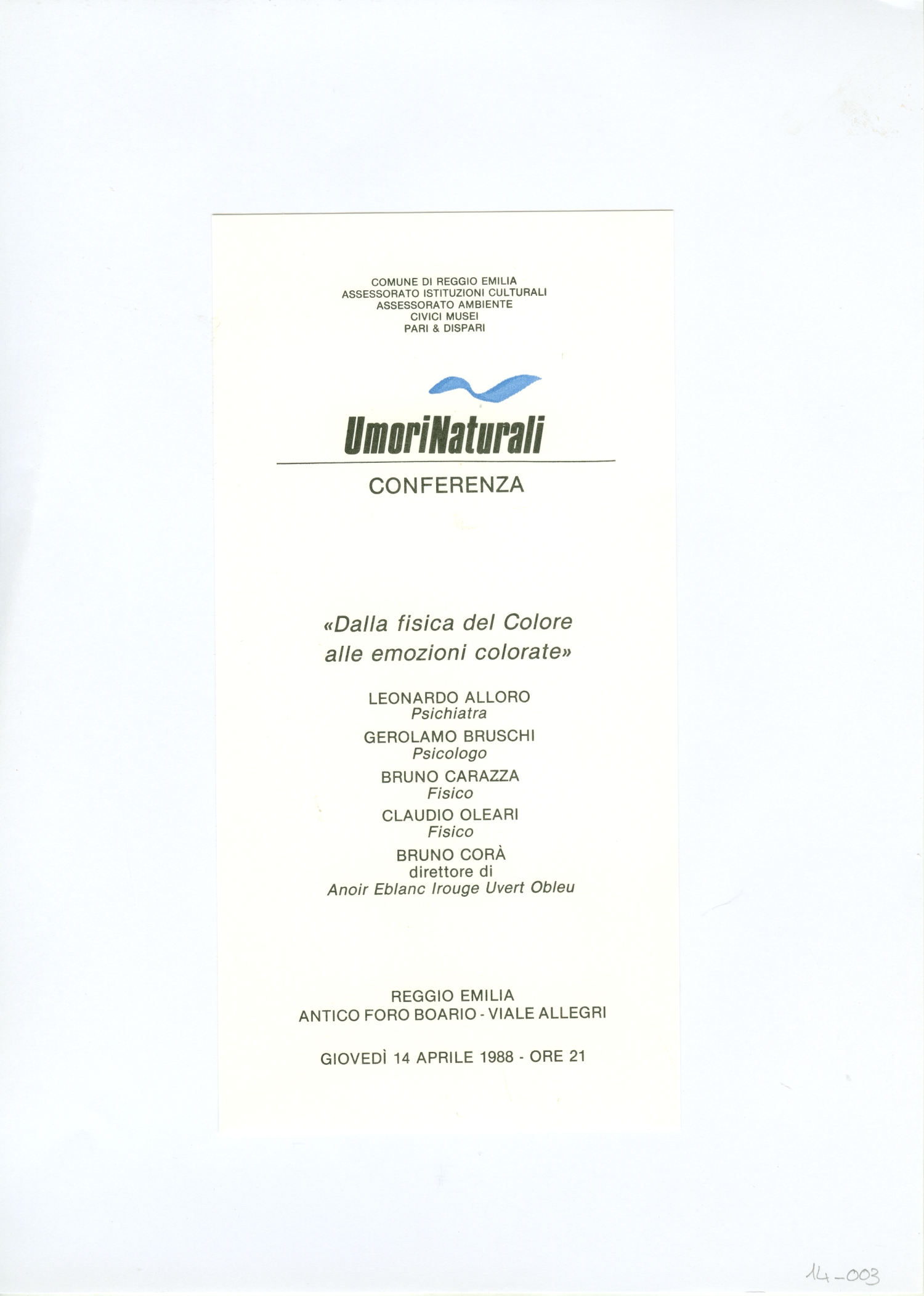 COMUNE DI REGGIO EMILIA
ASSESSORATO ISTITUZIONI CULTURALI
ASSESSORATO AMBIENTE
CIVICI MUSEI
PARI & DISPARI

UmoriNaturali

CONFERENZA

«Dalla fisica del Colore
alle emozioni colorate»

LEONARDO ALLORO
Psichiatra
GEROLAMO BRUSCHI
Psicologo
BRUNO CARAZZA
Fisico
CLAUDIO OLEARI
Fisico
BRUNO CORÀ
direttore di
Anoir Eblanc Irouge Uvert Obleu

REGGIO EMILIA
ANTICO FORO BOARIO - VIALE ALLEGRI

GIOVEDÌ 14 APRILE 1988 - ORE 21

14-003